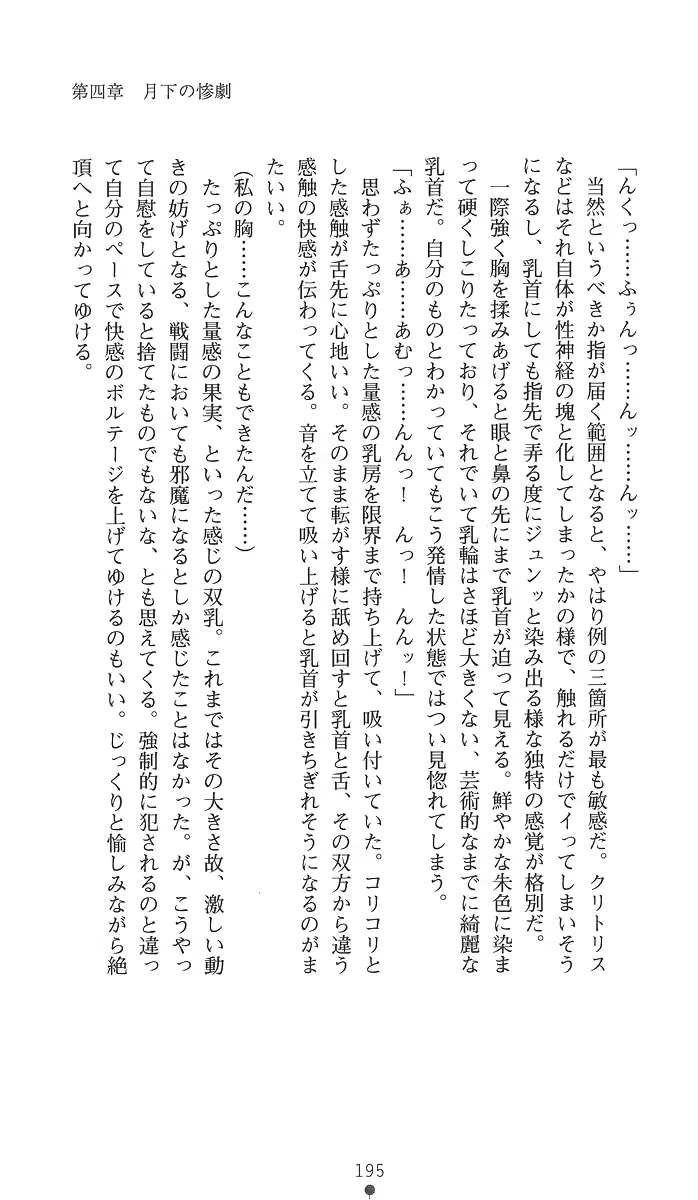 第四章　月下の惨劇

「んくっ……ふぅんっ……んッ……んッ……」

当然というべきか指が届く範囲となると、やはり例の三箇所が最も敏感だ。クリトリスなどはそれ自体が性神経の塊と化してしまったかの様で、触れるだけでイってしまいそうになるし、乳首にしても指先で弄る度にジュンッと染み出る様な独特の感覚が格別だ。

一際強く胸を揉みあげると眼と鼻の先にまで乳首が迫って見える。鮮やかな朱色に染まって硬くしこりたっており、それでいて乳輪はさほど大きくない、芸術的なまでに綺麗な乳首だ。自分のものとわかっていてもこう発情した状態ではつい見惚れてしまう。

「ふぁ……あ……あむっ……んんっ！　んっ！　んんッ！」

思わずたっぷりとした量感の乳房を限界まで持ち上げて、吸い付いていた。コリコリとした感触が舌先に心地いい。そのまま転がす様に舐め回すと乳首と舌、その双方から違う感触の快感が伝わってくる。音を立てて吸い上げると乳首が引きちぎれそうになるのがまたいい。

（私の胸……こんなこともできたんだ……）

たっぷりとした量感の果実、といった感じの双乳。これまではその大きさ故、激しい動きの妨げとなる、戦闘においても邪魔になるとしか感じたことはなかった。が、こうやって自慰をしていると捨てたものでもないな、とも思えてくる。強制的に犯されるのと違って自分のペースで快感のボルテージを上げてゆけるのもいい。じっくりと愉しみながら絶頂へと向かってゆける。

195